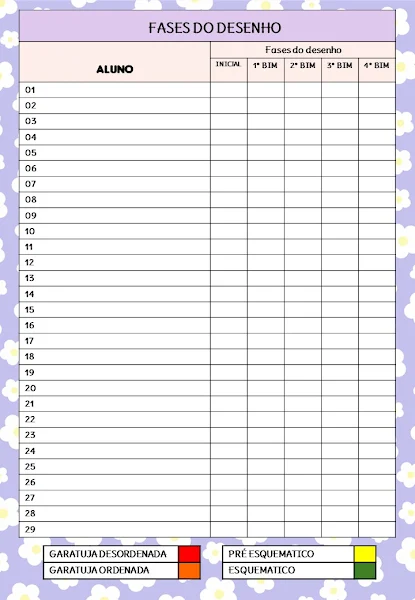 FASES DO DESENHO

| ALUNO | Fases do desenho | | | | |
|---|---|---|---|---|---|
| | INICIAL | 1° BIM | 2° BIM | 3° BIM | 4° BIM |
| 01 | | | | | |
| 02 | | | | | |
| 03 | | | | | |
| 04 | | | | | |
| 05 | | | | | |
| 06 | | | | | |
| 07 | | | | | |
| 08 | | | | | |
| 09 | | | | | |
| 10 | | | | | |
| 11 | | | | | |
| 12 | | | | | |
| 13 | | | | | |
| 14 | | | | | |
| 15 | | | | | |
| 16 | | | | | |
| 17 | | | | | |
| 18 | | | | | |
| 19 | | | | | |
| 20 | | | | | |
| 21 | | | | | |
| 22 | | | | | |
| 23 | | | | | |
| 24 | | | | | |
| 25 | | | | | |
| 26 | | | | | |
| 27 | | | | | |
| 28 | | | | | |
| 29 | | | | | |

GARATUJA DESORDENADA
GARATUJA ORDENADA

PRÉ ESQUEMATICO
ESQUEMATICO